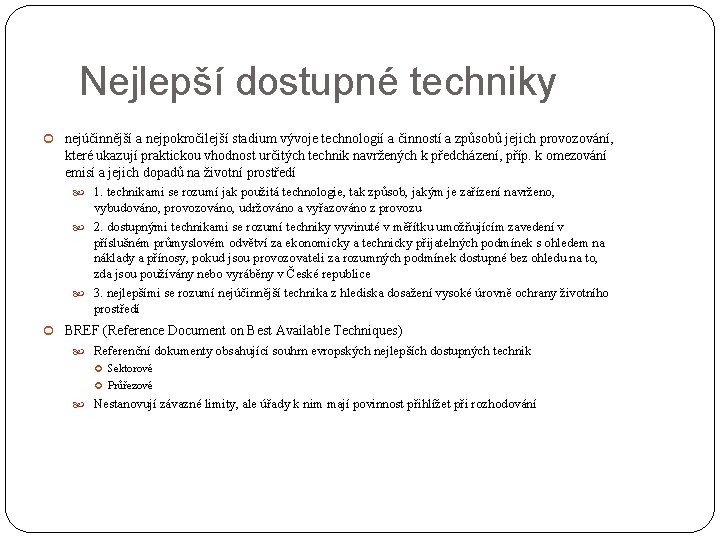 Nejlepší dostupné techniky

nejúčinnější a nejpokročilejší stadium vývoje technologií a činností a způsobů jejich provozování, které ukazují praktickou vhodnost určitých technik navržených k předcházení, příp. k omezování emisí a jejich dopadů na životní prostředí

1. technikami se rozumí jak použitá technologie, tak způsob, jakým je zařízení navrženo, vybudováno, provozováno, udržováno a vyřazováno z provozu

2. dostupnými technikami se rozumí techniky vyvinuté v měřítku umožňujícím zavedení v příslušném průmyslovém odvětví za ekonomicky a technicky přijatelných podmínek s ohledem na náklady a přínosy, pokud jsou provozovateli za rozumných podmínek dostupné bez ohledu na to, zda jsou používány nebo vyráběny v České republice

3. nejlepšími se rozumí nejúčinnější technika z hlediska dosažení vysoké úrovně ochrany životního prostředí

BREF (Reference Document on Best Available Techniques)

Referenční dokumenty obsahující souhrn evropských nejlepších dostupných technik

Sektorové

Průřezové

Nestanovují závazné limity, ale úřady k nim mají povinnost přihlížet při rozhodování